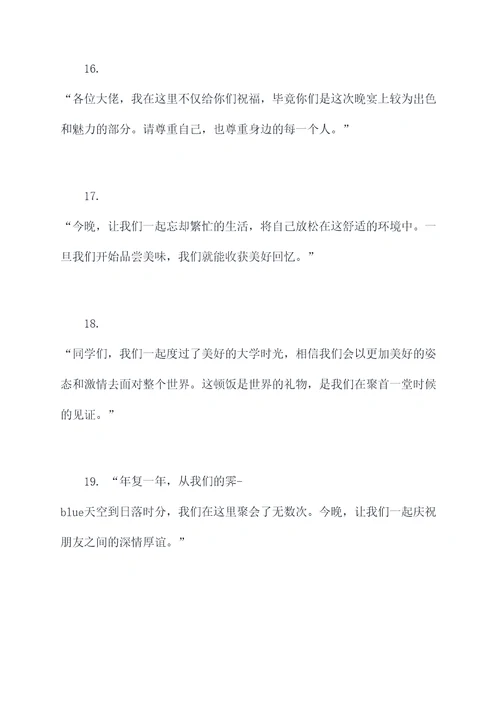 16.

“各位大佬，我在这里不仅给你们祝福，毕竟你们是这次晚宴上较为出色和魅力的部分。请尊重自己，也尊重身边的每一个人。”

17.

“今晚，让我们一起忘却繁忙的生活，将自己放松在这舒适的环境中。一旦我们开始品尝美味，我们就能收获美好回忆。”

18.

“同学们，我们一起度过了美好的大学时光，相信我们会以更加美好的姿态和激情去面对整个世界。这顿饭是世界的礼物，是我们在聚首一堂时候的见证。”

19. “年复一年，从我们的霁-blue天空到日落时分，我们在这里聚会了无数次。今晚，让我们一起庆祝朋友之间的深情厚谊。”